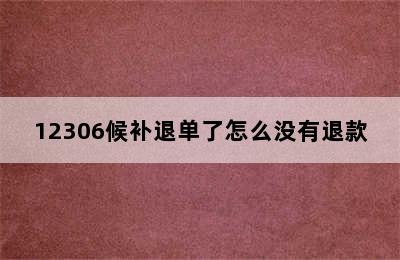 12306候补退单了怎么没有退款